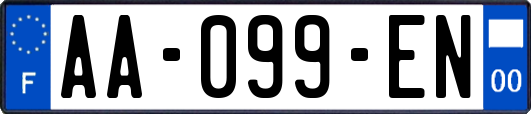 F
AA-099-EN
00